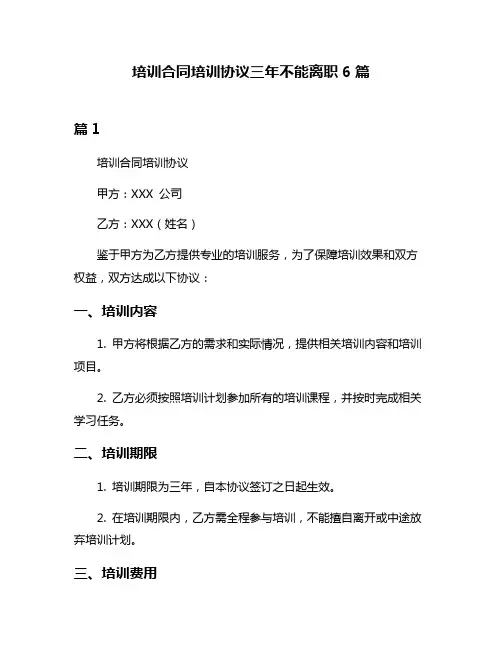 培训合同培训协议三年不能离职 6 篇

篇 1

培训合同培训协议

甲方：XXX 公司

乙方：XXX（姓名）

鉴于甲方为乙方提供专业的培训服务，为了保障培训效果和双方权益，双方达成以下协议：

一、培训内容

1. 甲方将根据乙方的需求和实际情况，提供相关培训内容和培训项目。

2. 乙方必须按照培训计划参加所有的培训课程，并按时完成相关学习任务。

二、培训期限

1. 培训期限为三年，自本协议签订之日起生效。

2. 在培训期限内，乙方需全程参与培训，不能擅自离开或中途放弃培训计划。

三、培训费用